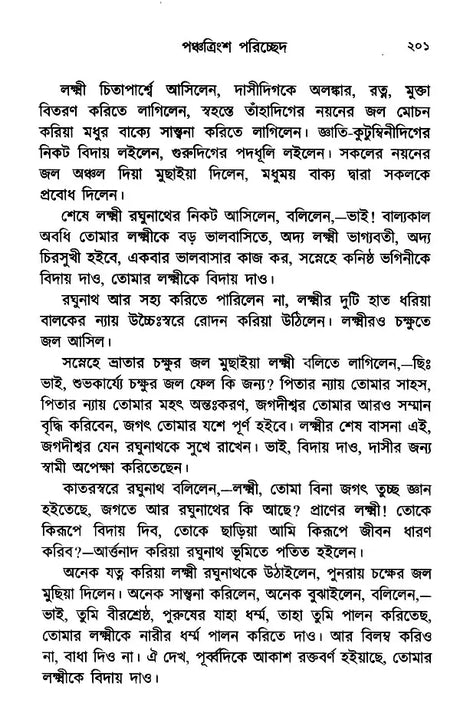 পঞ্চত্রিংশ পরিচ্ছেদ ২০১

লক্ষ্মী চিতাপার্শ্বে আসিলেন, দাসীদিগকে অলঙ্কার, রত্ন, মুক্তা বিতরণ করিতে লাগিলেন, স্বহস্তে তাঁহাদিগের নয়নের জল মোচন করিয়া মধুর বাক্যে সান্ত্বনা করিতে লাগিলেন। জ্ঞাতি-কুটুম্বিনীদিগের নিকট বিদায় লইলেন, গুরুদিগের পদধূলি লইলেন। সকলের নয়নের জল অঞ্চল দিয়া মুছাইয়া দিলেন, মধুময় বাক্য দ্বারা সকলকে প্রবোধ দিলেন।

শেষে লক্ষ্মী রঘুনাথের নিকট আসিলেন, বলিলেন,—ভাই! বাল্যকাল অবধি তোমার লক্ষ্মীকে বড় ভালবাসিতে, অদ্য লক্ষ্মী ভাগ্যবতী, অদ্য চিরসুখী হইবে, একবার ভালবাসার কাজ কর, সস্নেহে কনিষ্ঠ ভগিনীকে বিদায় দাও, তোমার লক্ষ্মীকে বিদায় দাও।

রঘুনাথ আর সহ্য করিতে পারিলেন না, লক্ষ্মীর দুটি হাত ধরিয়া বালকের ন্যায় উচ্চৈঃস্বরে রোদন করিয়া উঠিলেন। লক্ষ্মীরও চক্ষুতে জল আসিল।

সস্নেহে ভ্রাতার চক্ষুর জল মুছাইয়া লক্ষ্মী বলিতে লাগিলেন,—ছিঃ ভাই, শুভকার্য্যে চক্ষুর জল ফেল কি জন্য? পিতার ন্যায় তোমার সাহস, পিতার ন্যায় তোমার মহৎ অন্তঃকরণ, জগদীশ্বর তোমার আরও সম্মান বৃদ্ধি করিবেন, জগৎ তোমার যশে পূর্ণ হইবে। লক্ষ্মীর শেষ বাসনা এই, জগদীশ্বর যেন রঘুনাথকে সুখে রাখেন। ভাই, বিদায় দাও, দাসীর জন্য স্বামী অপেক্ষা করিতেছেন।

কাতরস্বরে রঘুনাথ বলিলেন,—লক্ষ্মী, তোমা বিনা জগৎ তুচ্ছ জ্ঞান হইতেছে, জগতে আর রঘুনাথের কি আছে? প্রাণের লক্ষ্মী! তোকে কিরূপে বিদায় দিব, তোকে ছাড়িয়া আমি কিরূপে জীবন ধারণ করিব?—আর্ত্তনাদ করিয়া রঘুনাথ ভূমিতে পতিত হইলেন।

অনেক যত্ন করিয়া লক্ষ্মী রঘুনাথকে উঠাইলেন, পুনরায় চক্ষের জল মুছিয়া দিলেন। অনেক সান্ত্বনা করিলেন, অনেক বুঝাইলেন, বলিলেন,—ভাই, তুমি বীরশ্রেষ্ঠ, পুরুষের যাহা ধর্ম্ম, তাহা তুমি পালন করিতেছ, তোমার লক্ষ্মীকে নারীর ধর্ম্ম পালন করিতে দাও। আর বিলম্ব করিও না, বাধা দিও না। ঐ দেখ, পূর্ব্বদিকে আকাশ রক্তবর্ণ হইয়াছে, তোমার লক্ষ্মীকে বিদায় দাও।